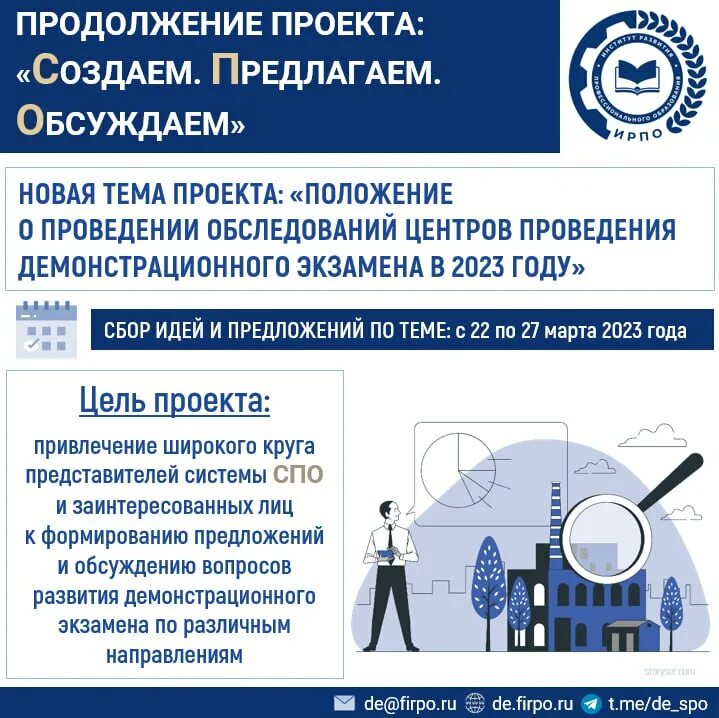 ПРОДОЛЖЕНИЕ ПРОЕКТА: «СОЗДАЕМ. ПРЕДЛАГАЕМ. ОБСУЖДАЕМ»

ИНСТИТУТ РАЗВИТИЯ ПРОФЕССИОНАЛЬНОГО ОБРАЗОВАНИЯ
ИРПО

НОВАЯ ТЕМА ПРОЕКТА: «ПОЛОЖЕНИЕ О ПРОВЕДЕНИИ ОБСЛЕДОВАНИЙ ЦЕНТРОВ ПРОВЕДЕНИЯ ДЕМОНСТРАЦИОННОГО ЭКЗАМЕНА В 2023 ГОДУ»

СБОР ИДЕЙ И ПРЕДЛОЖЕНИЙ ПО ТЕМЕ: с 22 по 27 марта 2023 года

Цель проекта:

привлечение широкого круга представителей системы СПО и заинтересованных лиц к формированию предложений и обсуждению вопросов развития демонстрационного экзамена по различным направлениям

storyset.com

de@firpo.ru de.firpo.ru t.me/de_spo